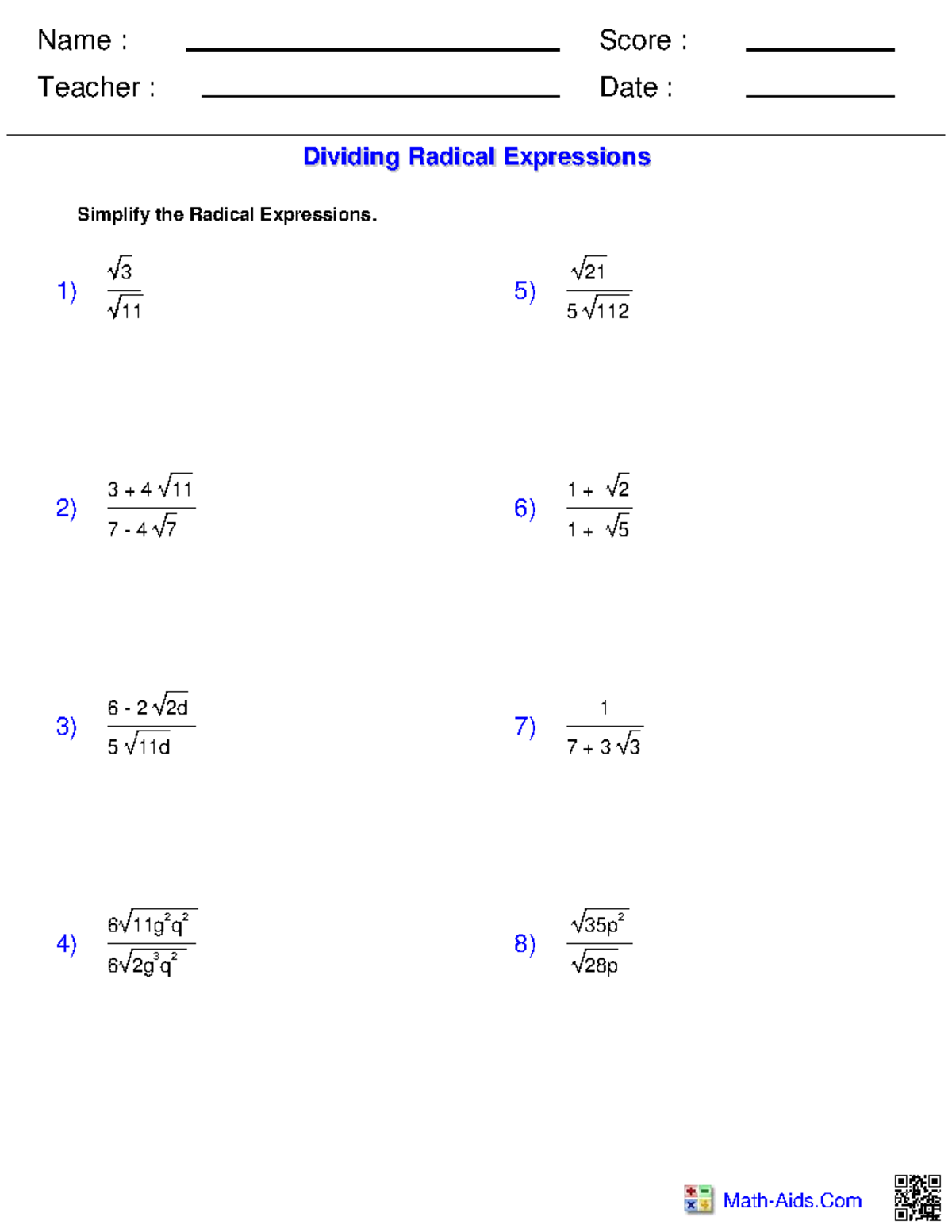 Name : ____ Score : ____

Teacher : ____ Date : ____

Dividing Radical Expressions

Simplify the Radical Expressions.

1) $\frac{\sqrt{3}}{\sqrt{11}}$

2) $\frac{3 + 4\sqrt{11}}{7 - 4\sqrt{7}}$

3) $\frac{6 - 2\sqrt{2d}}{5\sqrt{11d}}$

4) $\frac{6\sqrt{11g^2q^2}}{6\sqrt{2g^3q^2}}$

5) $\frac{\sqrt{21}}{5\sqrt{112}}$

6) $\frac{1 + \sqrt{2}}{1 + \sqrt{5}}$

7) $\frac{1}{7 + 3\sqrt{3}}$

8) $\frac{\sqrt{35p^2}}{\sqrt{28p}}$

Math-Aids.Com